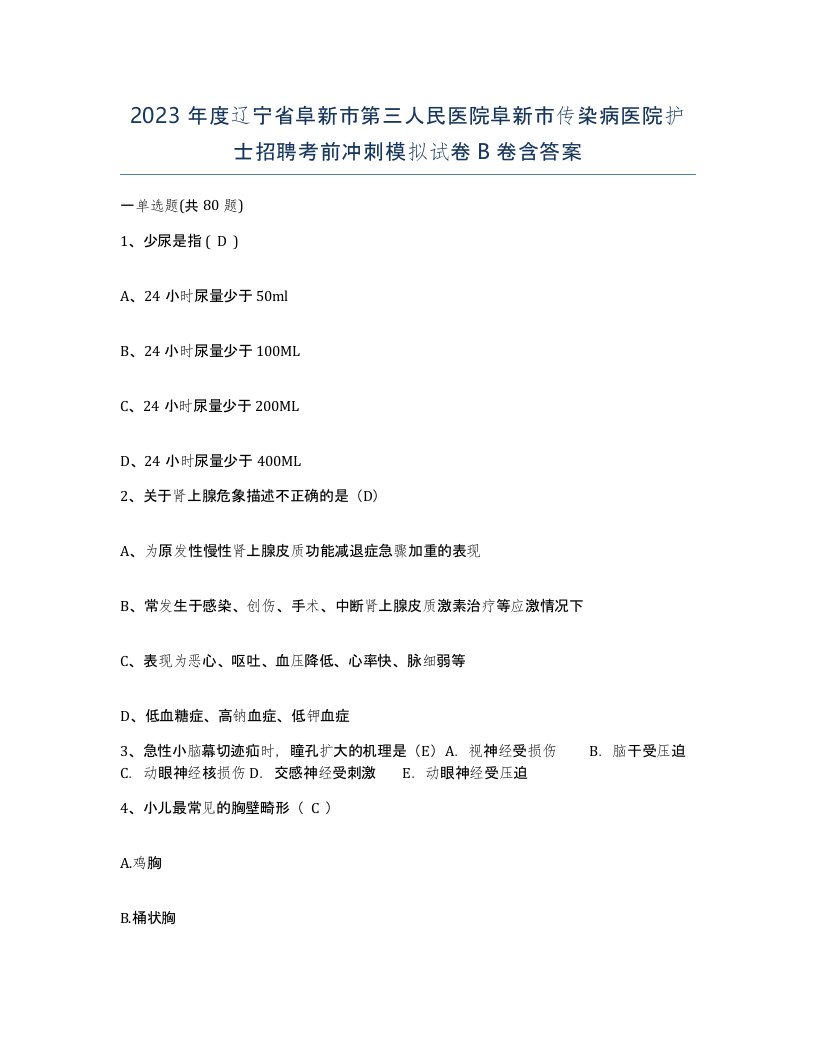 2023 年度辽宁省阜新市第三人民医院阜新市传染病医院护士招聘考前冲刺模拟试卷 B 卷含答案

一单选题(共 80 题)

1、少尿是指（ D ）

A、24 小时尿量少于 50ml

B、24 小时尿量少于 100ML

C、24 小时尿量少于 200ML

D、24 小时尿量少于 400ML

2、关于肾上腺危象描述不正确的是（D）

A、为原发性慢性肾上腺皮质功能减退症急骤加重的表现

B、常发生于感染、创伤、手术、中断肾上腺皮质激素治疗等应激情况下

C、表现为恶心、呕吐、血压降低、心率快、脉细弱等

D、低血糖症、高钠血症、低钾血症

3、急性小脑幕切迹疝时，瞳孔扩大的机理是（E）A. 视神经受损伤 B. 脑干受压迫 C. 动眼神经核损伤 D. 交感神经受刺激 E. 动眼神经受压迫

4、小儿最常见的胸壁畸形（ C ）

A.鸡胸

B.桶状胸